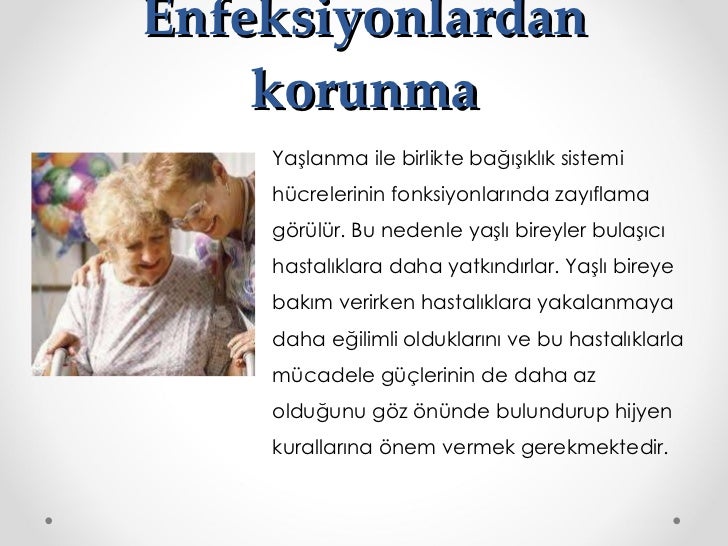 Enfeksiyonlardan korunma

Yaşlanma ile birlikte bağışıklık sistemi hücrelerinin fonksiyonlarında zayıflama görülür. Bu nedenle yaşlı bireyler bulaşıcı hastalıklara daha yatkındırlar. Yaşlı bireye bakım verirken hastalıklara yakalanmaya daha eğilimli olduklarını ve bu hastalıklarla mücadele güçlerinin de daha az olduğunu göz önünde bulundurup hijyen kurallarına önem vermek gerekmektedir.